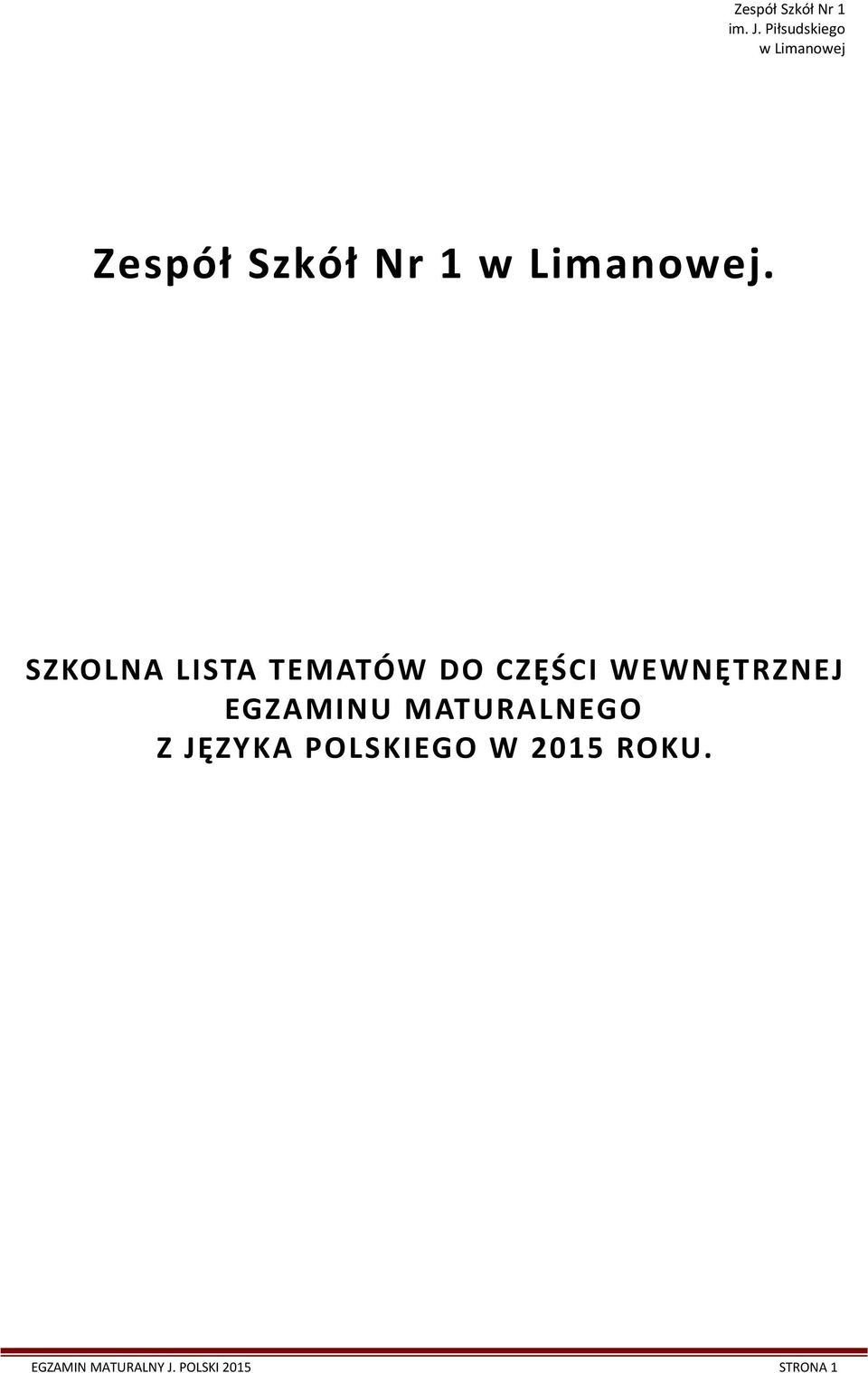 Zespół Szkół Nr 1
im. J. Piłsudskiego
w Limanowej

Zespół Szkół Nr 1 w Limanowej.

SZKOLNA LISTA TEMATÓW DO CZĘŚCI WEWNĘTRZNEJ EGZAMINU MATURALNEGO Z JĘZYKA POLSKIEGO W 2015 ROKU.

EGZAMIN MATURALNY J. POLSKI 2015 STRONA 1